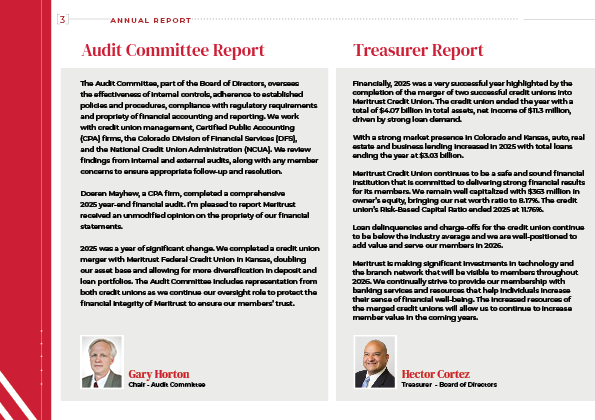 3 ANNUAL REPORT

Audit Committee Report

The Audit Committee, part of the Board of Directors, oversees the effectiveness of internal controls, adherence to established policies and procedures, compliance with regulatory requirements and propriety of financial accounting and reporting. We work with credit union management, Certified Public Accounting (CPA) firms, the Colorado Division of Financial Services (DFS), and the National Credit Union Administration (NCUA). We review findings from internal and external audits, along with any member concerns to ensure appropriate follow-up and resolution.

Doeren Mayhew, a CPA firm, completed a comprehensive 2025 year-end financial audit. I'm pleased to report Meritrust received an unmodified opinion on the propriety of our financial statements.

2025 was a year of significant change. We completed a credit union merger with Meritrust Federal Credit Union in Kansas, doubling our asset base and allowing for more diversification in deposit and loan portfolios. The Audit Committee includes representation from both credit unions as we continue our oversight role to protect the financial integrity of Meritrust to ensure our members' trust.

Gary Horton
Chair - Audit Committee

Treasurer Report

Financially, 2025 was a very successful year highlighted by the completion of the merger of two successful credit unions into Meritrust Credit Union. The credit union ended the year with a total of $4.07 billion in total assets, net income of $11.3 million, driven by strong loan demand.

With a strong market presence in Colorado and Kansas, auto, real estate and business lending increased in 2025 with total loans ending the year at $3.03 billion.

Meritrust Credit Union continues to be a safe and sound financial institution that is committed to delivering strong financial results for its members. We remain well capitalized with $363 million in owner's equity, bringing our net worth ratio to 8.17%. The credit union's Risk-Based Capital Ratio ended 2025 at 11.76%.

Loan delinquencies and charge-offs for the credit union continue to be below the industry average and we are well-positioned to add value and serve our members in 2026.

Meritrust is making significant investments in technology and the branch network that will be visible to members throughout 2026. We continually strive to provide our membership with banking services and resources that help individuals increase their sense of financial well-being. The increased resources of the merged credit unions will allow us to continue to increase member value in the coming years.

Hector Cortez
Treasurer - Board of Directors